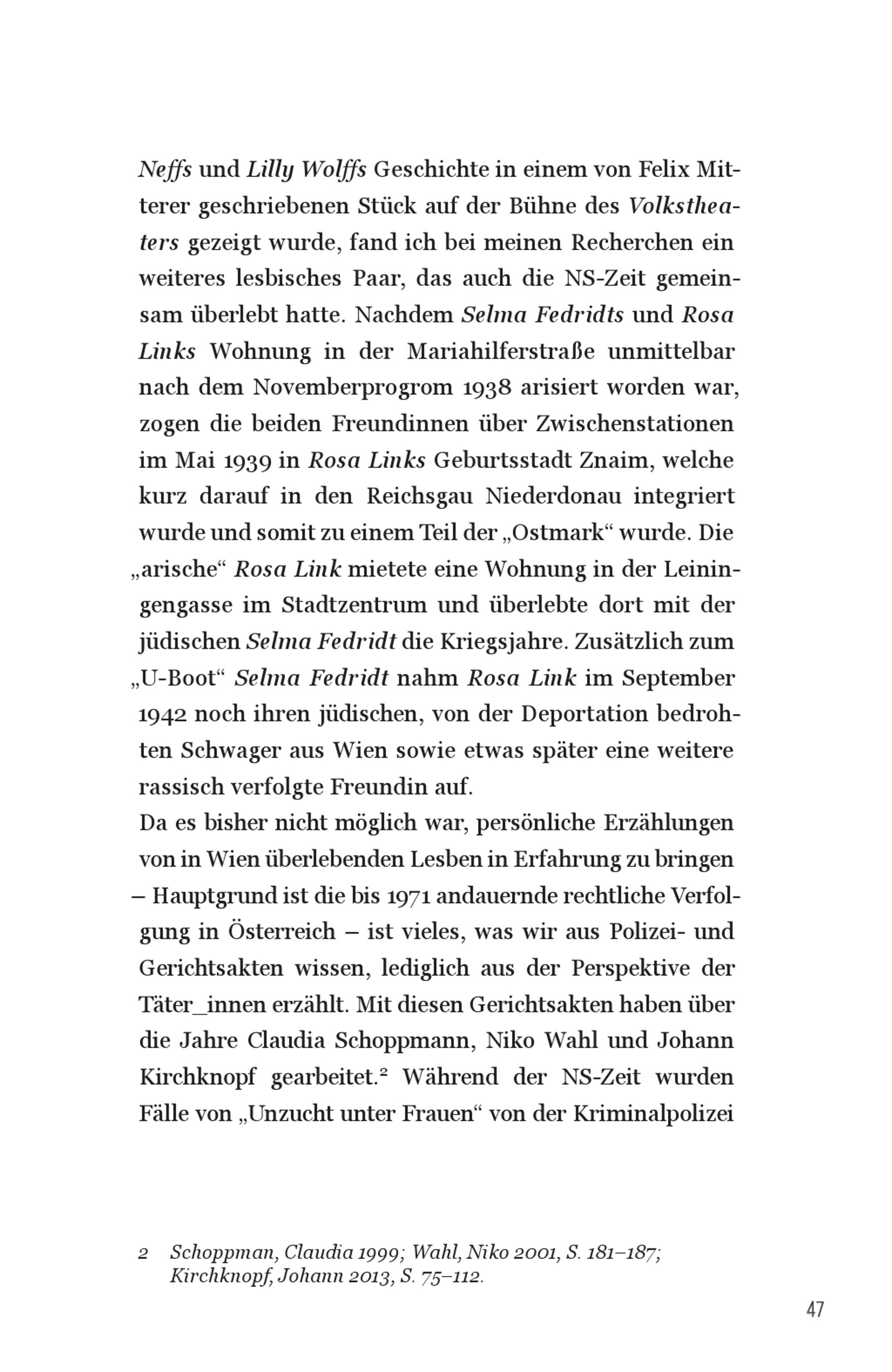 Neffs und Lilly Wolffs Geschichte in einem von Felix Mitterer geschriebenen Stück auf der Bühne des Volkstheaters gezeigt wurde, fand ich bei meinen Recherchen ein weiteres lesbisches Paar, das auch die NS-Zeit gemeinsam überlebt hatte. Nachdem Selma Fedridts und Rosa Links Wohnung in der Mariahilferstraße unmittelbar nach dem Novemberprogrom 1938 arisiert worden war, zogen die beiden Freundinnen über Zwischenstationen im Mai 1939 in Rosa Links Geburtsstadt Znaim, welche kurz darauf in den Reichsgau Niederdonau integriert wurde und somit zu einem Teil der „Ostmark“ wurde. Die „arische“ Rosa Link mietete eine Wohnung in der Leiningengasse im Stadtzentrum und überlebte dort mit der jüdischen Selma Fedridt die Kriegsjahre. Zusätzlich zum „U-Boot“ Selma Fedridt nahm Rosa Link im September 1942 noch ihren jüdischen, von der Deportation bedrohten Schwager aus Wien sowie etwas später eine weitere rassisch verfolgte Freundin auf.
Da es bisher nicht möglich war, persönliche Erzählungen von in Wien überlebenden Lesben in Erfahrung zu bringen – Hauptgrund ist die bis 1971 andauernde rechtliche Verfolgung in Österreich – ist vieles, was wir aus Polizei- und Gerichtsakten wissen, lediglich aus der Perspektive der Täter_innen erzählt. Mit diesen Gerichtsakten haben über die Jahre Claudia Schoppmann, Niko Wahl und Johann Kirchknopf gearbeitet.$^2$ Während der NS-Zeit wurden Fälle von „Unzucht unter Frauen“ von der Kriminalpolizei

2 Schoppman, Claudia 1999; Wahl, Niko 2001, S. 181–187; Kirchknopf, Johann 2013, S. 75–112.

47